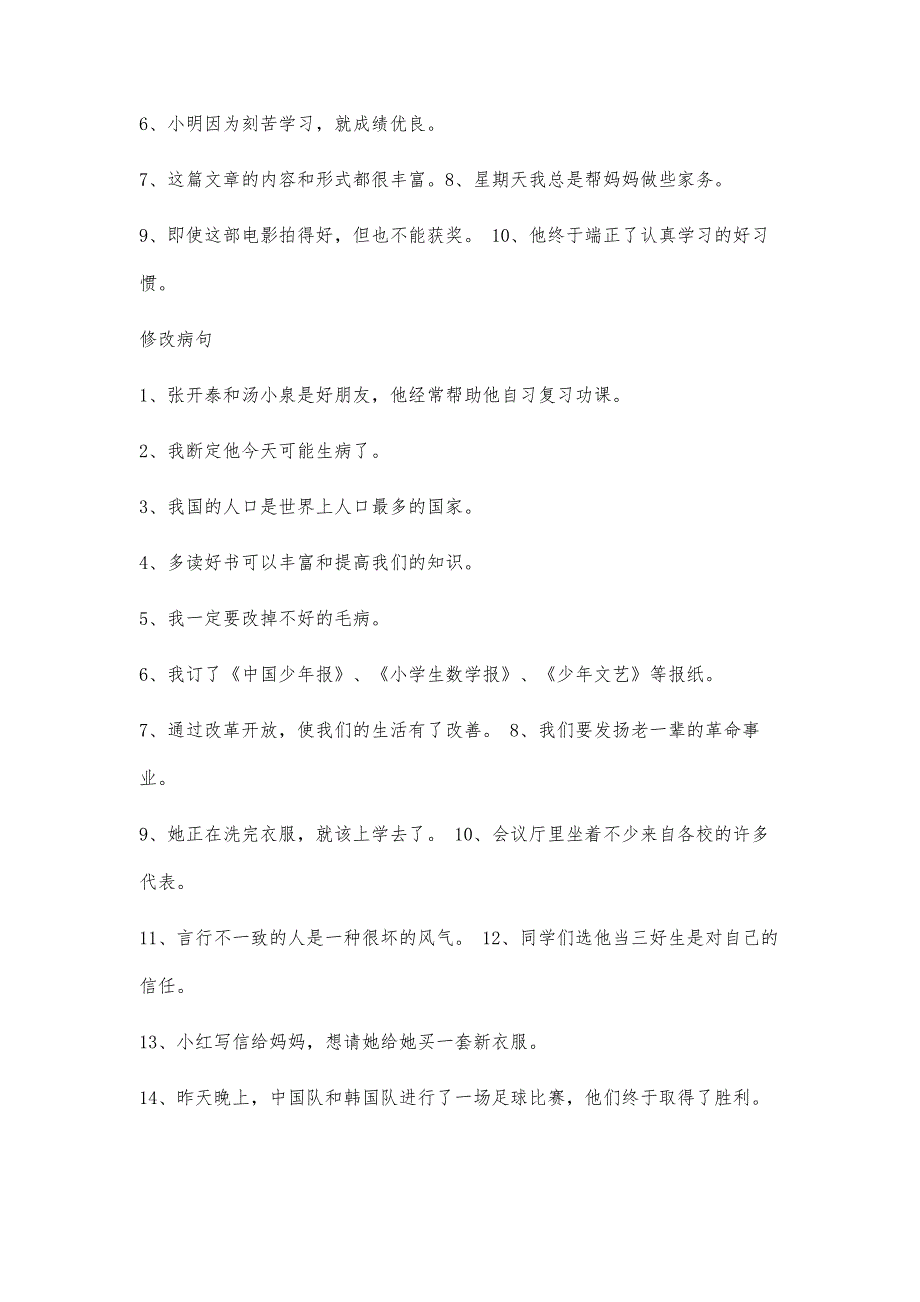 6、小明因为刻苦学习，就成绩优良。

7、这篇文章的内容和形式都很丰富。8、星期天我总是帮妈妈做些家务。

9、即使这部电影拍得好，但也不能获奖。 10、他终于端正了认真学习的好习惯。

修改病句

1、张开泰和汤小泉是好朋友，他经常帮助他自习复习功课。

2、我断定他今天可能生病了。

3、我国的人口是世界上人口最多的国家。

4、多读好书可以丰富和提高我们的知识。

5、我一定要改掉不好的毛病。

6、我订了《中国少年报》、《小学生数学报》、《少年文艺》等报纸。

7、通过改革开放，使我们的生活有了改善。 8、我们要发扬老一辈的革命事业。

9、她正在洗完衣服，就该上学去了。 10、会议厅里坐着不少来自各校的许多代表。

11、言行不一致的人是一种很坏的风气。 12、同学们选他当三好生是对自己的信任。

13、小红写信给妈妈，想请她给她买一套新衣服。

14、昨天晚上，中国队和韩国队进行了一场足球比赛，他们终于取得了胜利。